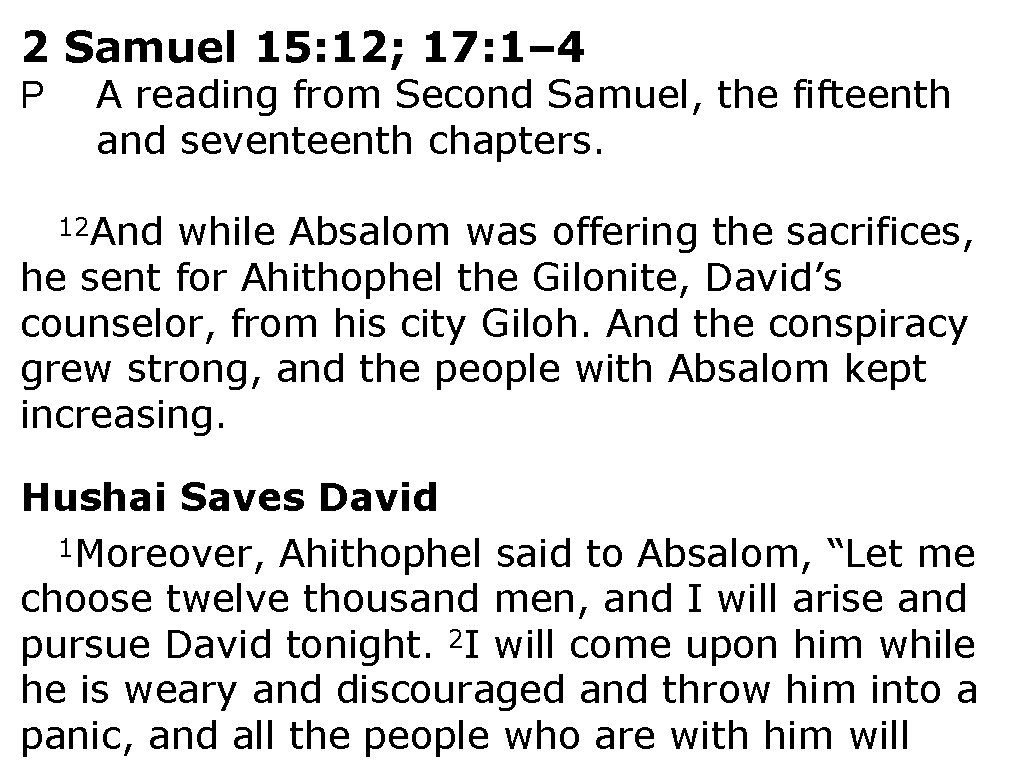 2 Samuel 15: 12; 17: 1–4

P A reading from Second Samuel, the fifteenth and seventeenth chapters.

$^{12}$And while Absalom was offering the sacrifices, he sent for Ahithophel the Gilonite, David's counselor, from his city Giloh. And the conspiracy grew strong, and the people with Absalom kept increasing.

Hushai Saves David

$^{1}$Moreover, Ahithophel said to Absalom, "Let me choose twelve thousand men, and I will arise and pursue David tonight. $^{2}$I will come upon him while he is weary and discouraged and throw him into a panic, and all the people who are with him will